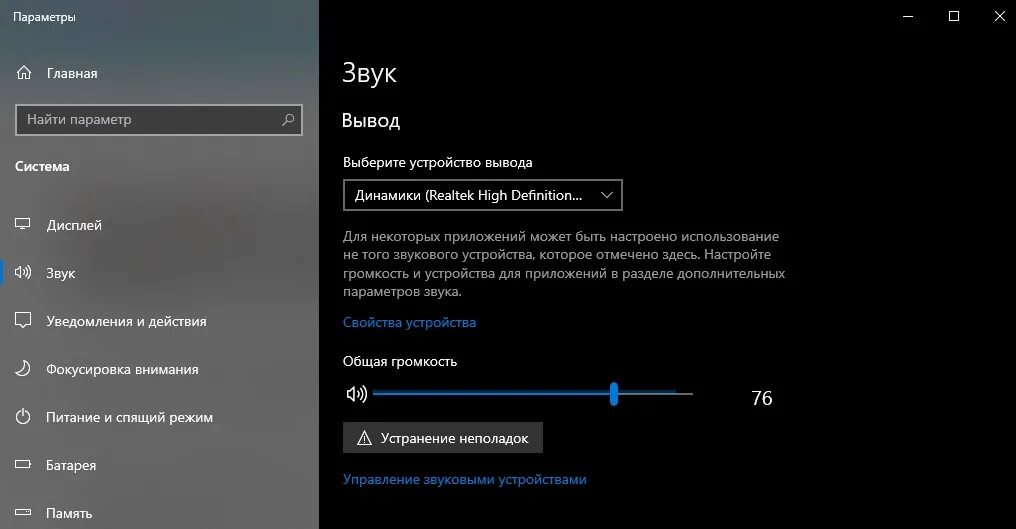 Параметры

Главная

Найти параметр

Система

Дисплей

Звук

Уведомления и действия

Фокусировка внимания

Питание и спящий режим

Батарея

Память

Звук

Вывод

Выберите устройство вывода

Динамики (Realtek High Definition...

Для некоторых приложений может быть настроено использование не того звукового устройства, которое отмечено здесь. Настройте громкость и устройства для приложений в разделе дополнительных параметров звука.

Свойства устройства

Общая громкость

76

Устранение неполадок

Управление звуковыми устройствами